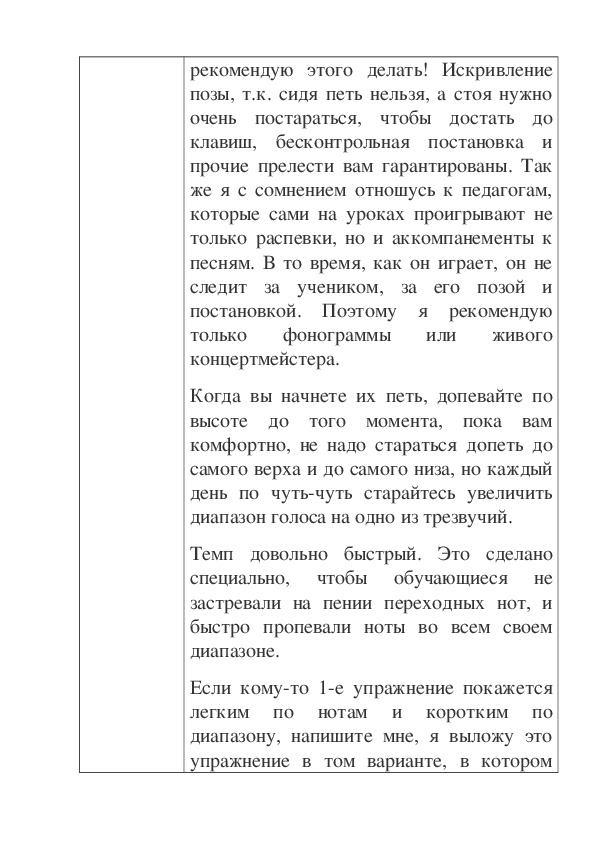 рекомендую этого делать! Искривление позы, т.к. сидя петь нельзя, а стоя нужно очень постараться, чтобы достать до клавиш, бесконтрольная постановка и прочие прелести вам гарантированы. Так же я с сомнением отношусь к педагогам, которые сами на уроках проигрывают не только распевки, но и аккомпанементы к песням. В то время, как он играет, он не следит за учеником, за его позой и постановкой. Поэтому я рекомендую только фонограммы или живого концертмейстера.

Когда вы начнете их петь, допевайте по высоте до того момента, пока вам комфортно, не надо стараться допеть до самого верха и до самого низа, но каждый день по чуть-чуть старайтесь увеличить диапазон голоса на одно из трезвучий.

Темп довольно быстрый. Это сделано специально, чтобы обучающиеся не застревали на пении переходных нот, и быстро пропевали ноты во всем своем диапазоне.

Если кому-то 1-е упражнение покажется легким по нотам и коротким по диапазону, напишите мне, я выложу это упражнение в том варианте, в котором